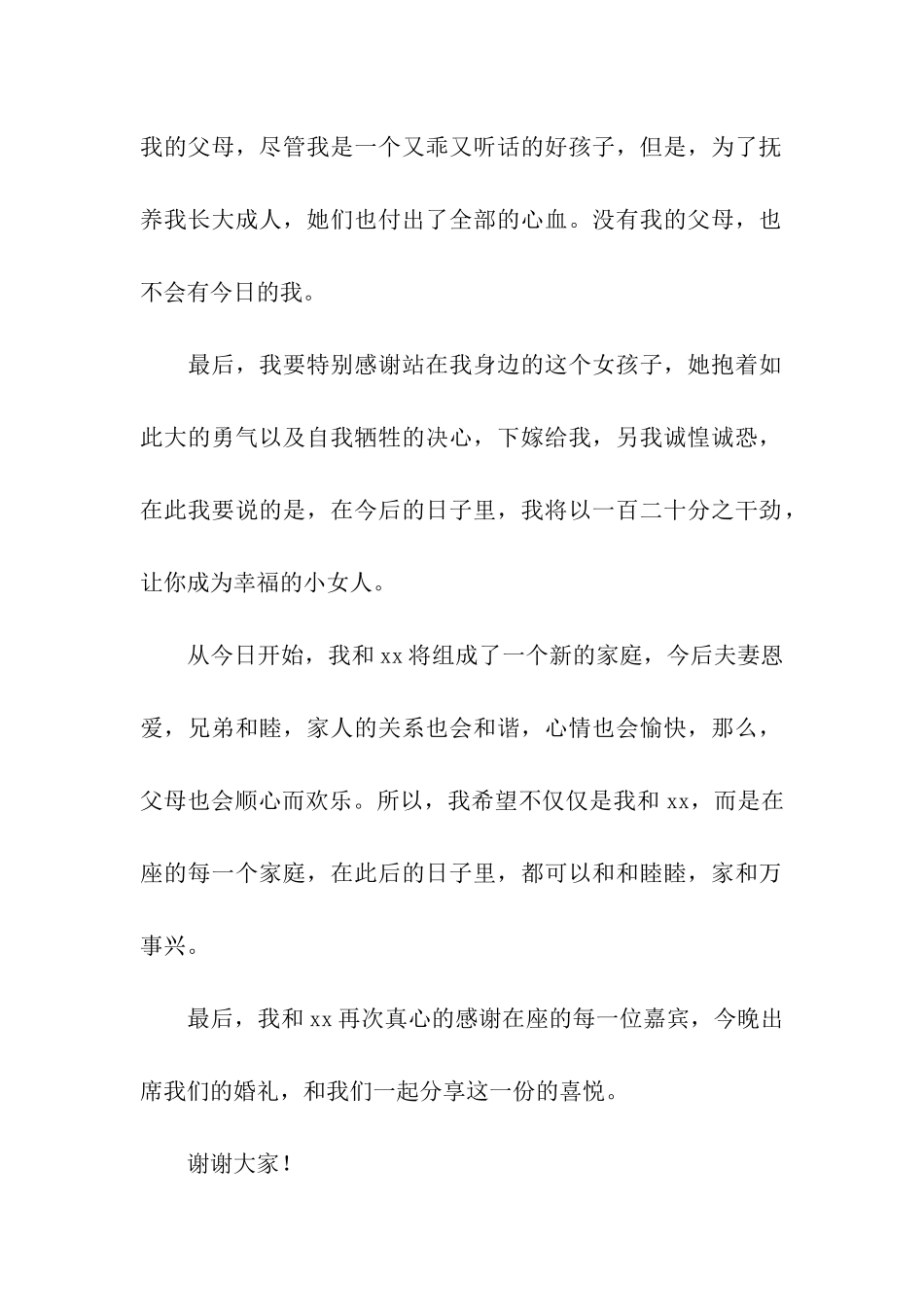 我的父母，尽管我是一个又乖又听话的好孩子，但是，为了抚养我长大成人，她们也付出了全部的心血。没有我的父母，也不会有今日的我。

最后，我要特别感谢站在我身边的这个女孩子，她抱着如此大的勇气以及自我牺牲的决心，下嫁给我，另我诚惶诚恐，在此我要说的是，在今后的日子里，我将以一百二十分之干劲，让你成为幸福的小女人。

从今日开始，我和 xx 将组成了一个新的家庭，今后夫妻恩爱，兄弟和睦，家人的关系也会和谐，心情也会愉快，那么，父母也会顺心而欢乐。所以，我希望不仅仅是我和 xx，而是在座的每一个家庭，在此后的日子里，都可以和和睦睦，家和万事兴。

最后，我和 xx 再次真心的感谢在座的每一位嘉宾，今晚出席我们的婚礼，和我们一起分享这一份的喜悦。

谢谢大家！